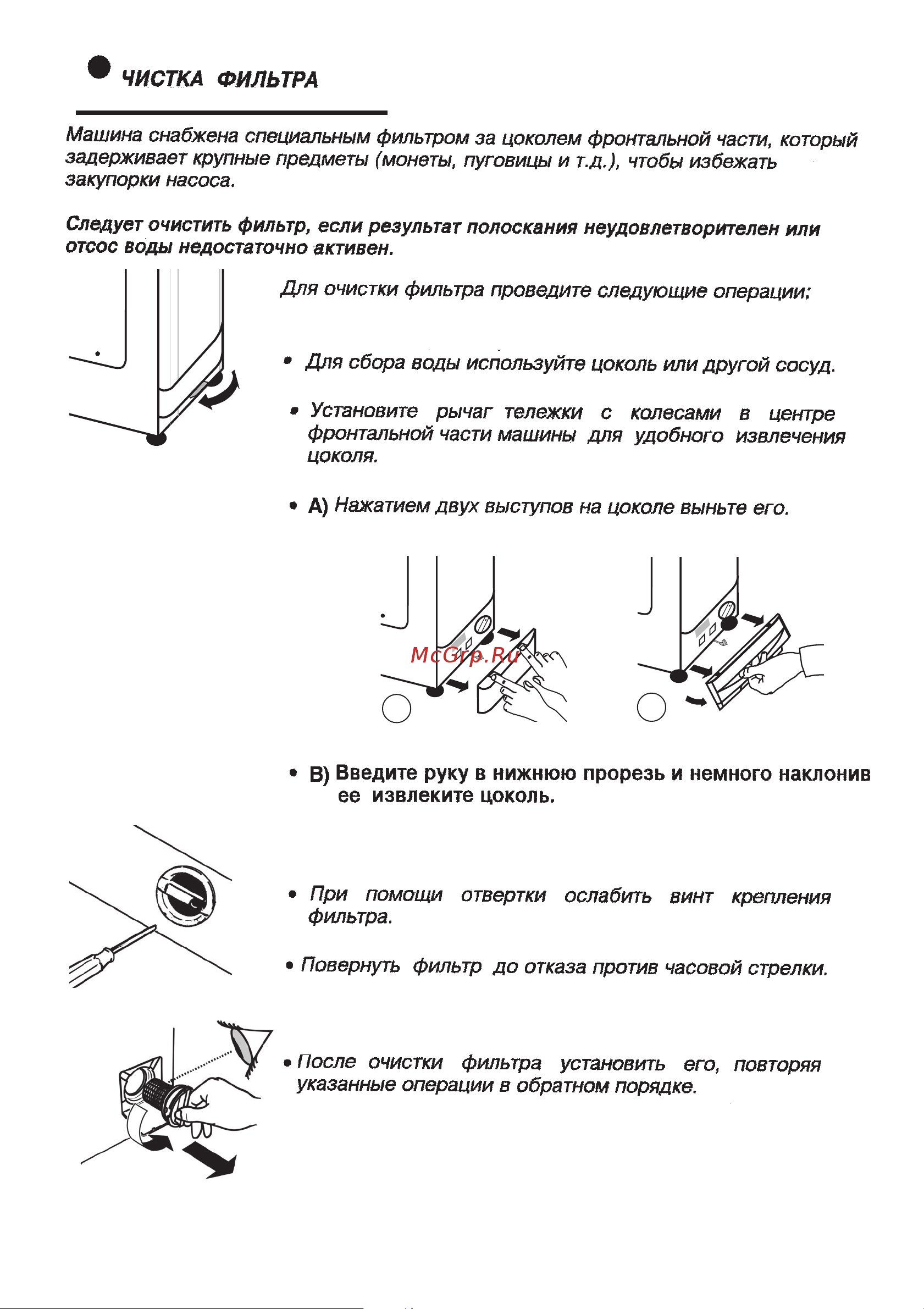 ЧИСТКА ФИЛЬТРА

Машина снабжена специальным фильтром за цоколем фронтальной части, который задерживает крупные предметы (монеты, пуговицы и т.д.), чтобы избежать закупорки насоса.

Следует очистить фильтр, если результат полоскания неудовлетворителен или отсос воды недостаточно активен.

Для очистки фильтра проведите следующие операции:

• Для сбора воды используйте цоколь или другой сосуд.

• Установите рычаг тележки с колесами в центре фронтальной части машины для удобного извлечения цоколя.

• A) Нажатием двух выступов на цоколе выньте его.

McGrp.Ru

• B) Введите руку в нижнюю прорезь и немного наклонив ее извлеките цоколь.

• При помощи отвертки ослабить винт крепления фильтра.

• Повернуть фильтр до отказа против часовой стрелки.

• После очистки фильтра установить его, повторяя указанные операции в обратном порядке.